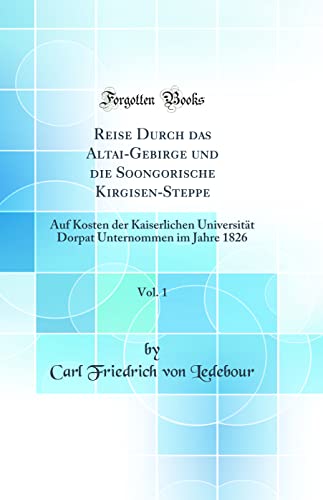 Forgotten Books

Reise Durch das Altai-Gebirge und die Soongorische Kirgisen-Steppe

Auf Kosten der Kaiserlichen Universität Dorpat Unternommen im Jahre 1826

Vol. 1

by

Carl Friedrich von Ledebour